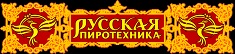 РУССКАЯ ПИРОТЕХНИКА